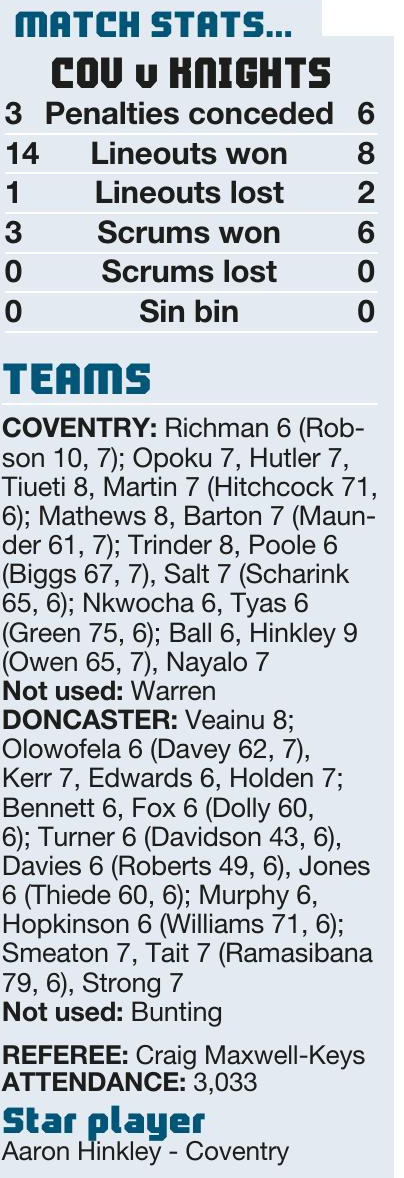 MATCH STATS...

COV v KNIGHTS

| 3 | Penalties conceded | 6 |
|---|---|---|
| 14 | Lineouts won | 8 |
| 1 | Lineouts lost | 2 |
| 3 | Scrums won | 6 |
| 0 | Scrums lost | 0 |
| 0 | Sin bin | 0 |

TEAMS

COVENTRY: Richman 6 (Robson 10, 7); Opoku 7, Hutler 7, Tiueti 8, Martin 7 (Hitchcock 71, 6); Mathews 8, Barton 7 (Maunder 61, 7); Trinder 8, Poole 6 (Biggs 67, 7), Salt 7 (Scharink 65, 6); Nkwocha 6, Tyas 6 (Green 75, 6); Ball 6, Hinkley 9 (Owen 65, 7), Nayalo 7
Not used: Warren
DONCASTER: Veainu 8; Olowofela 6 (Davey 62, 7), Kerr 7, Edwards 6, Holden 7; Bennett 6, Fox 6 (Dolly 60, 6); Turner 6 (Davidson 43, 6), Davies 6 (Roberts 49, 6), Jones 6 (Thiede 60, 6); Murphy 6, Hopkinson 6 (Williams 71, 6); Smeaton 7, Tait 7 (Ramasibana 79, 6), Strong 7
Not used: Bunting

REFEREE: Craig Maxwell-Keys
ATTENDANCE: 3,033

Star player
Aaron Hinkley - Coventry